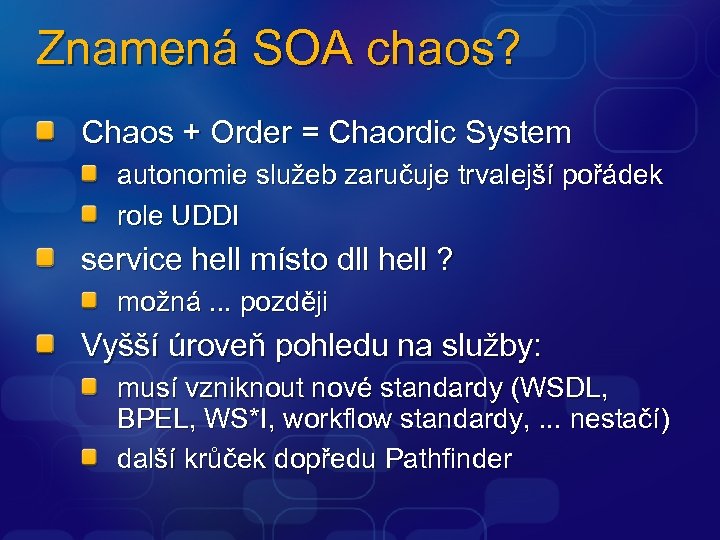 Znamená SOA chaos?

Chaos + Order = Chaordic System

autonomie služeb zaručuje trvalejší pořádek

role UDDI

service hell místo dll hell ?

možná ... později

Vyšší úroveň pohledu na služby:

musí vzniknout nové standardy (WSDL, BPEL, WS*I, workflow standardy, ... nestačí)

další krůček dopředu Pathfinder